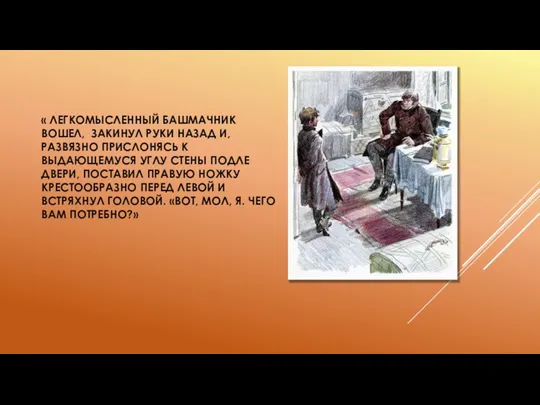 « ЛЕГКОМЫСЛЕННЫЙ БАШМАЧНИК ВОШЕЛ, ЗАКИНУЛ РУКИ НАЗАД И, РАЗВЯЗНО ПРИСЛОНЯСЬ К ВЫДАЮЩЕМУСЯ УГЛУ СТЕНЫ ПОДЛЕ ДВЕРИ, ПОСТАВИЛ ПРАВУЮ НОЖКУ КРЕСТООБРАЗНО ПЕРЕД ЛЕВОЙ И ВСТРЯХНУЛ ГОЛОВОЙ. «ВОТ, МОЛ, Я. ЧЕГО ВАМ ПОТРЕБНО?»